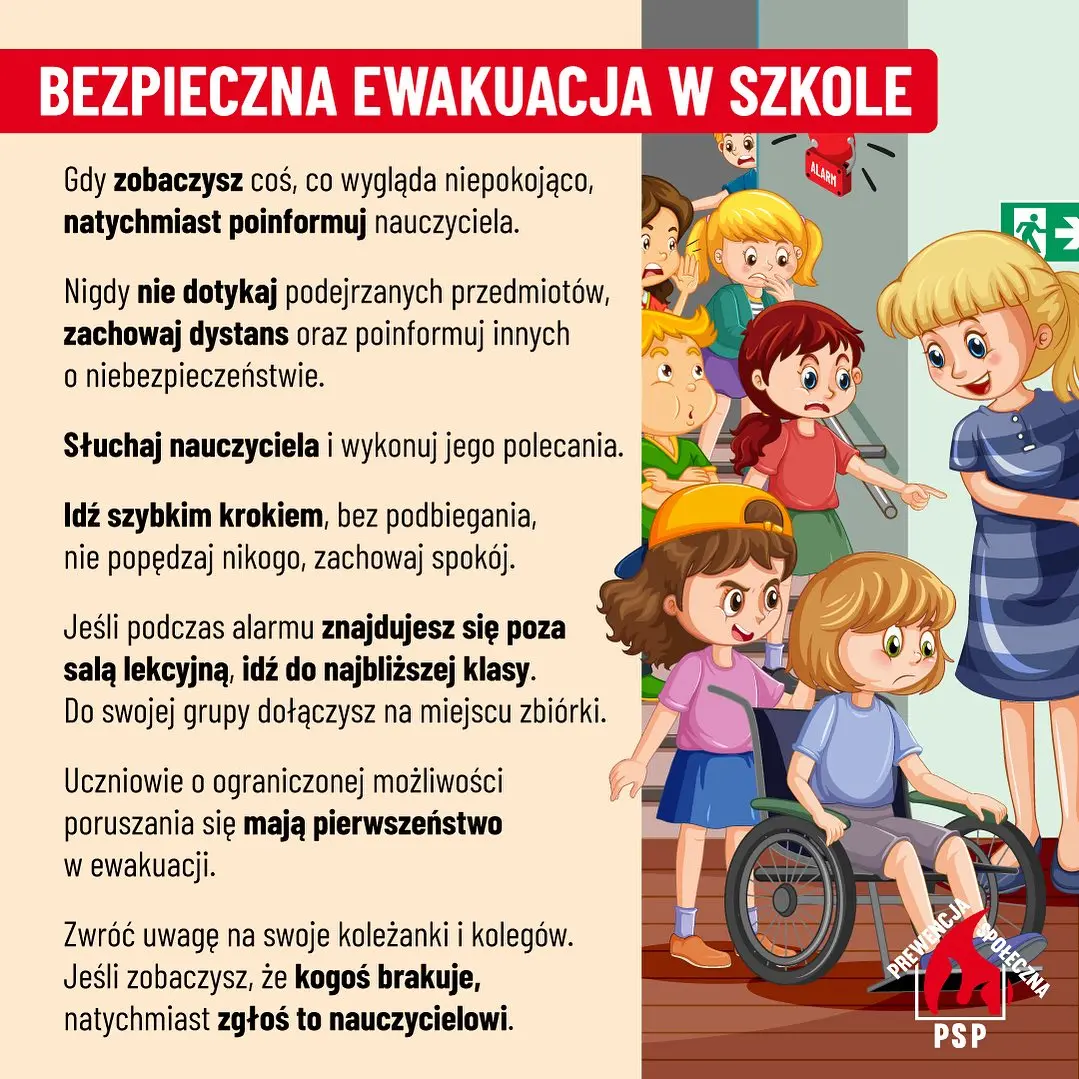 BEZPIECZNA EWAKUACJA W SZKOLE

Gdy zobaczysz coś, co wygląda niepokojąco, natychmiast poinformuj nauczyciela.

Nigdy nie dotykaj podejrzanych przedmiotów, zachowaj dystans oraz poinformuj innych o niebezpieczeństwie.

Słuchaj nauczyciela i wykonuj jego polecania.

Idź szybkim krokiem, bez podbiegania, nie popędzaj nikogo, zachowaj spokój.

Jeśli podczas alarmu znajdujesz się poza salą lekcyjną, idź do najbliższej klasy. Do swojej grupy dołączysz na miejscu zbiórki.

Uczniowie o ograniczonej możliwości poruszania się mają pierwszeństwo w ewakuacji.

Zwróć uwagę na swoje koleżanki i kolegów. Jeśli zobaczysz, że kogoś brakuje, natychmiast zgłoś to nauczycielowi.

ALARM

PREWENCJA SPOŁECZNA
PSP